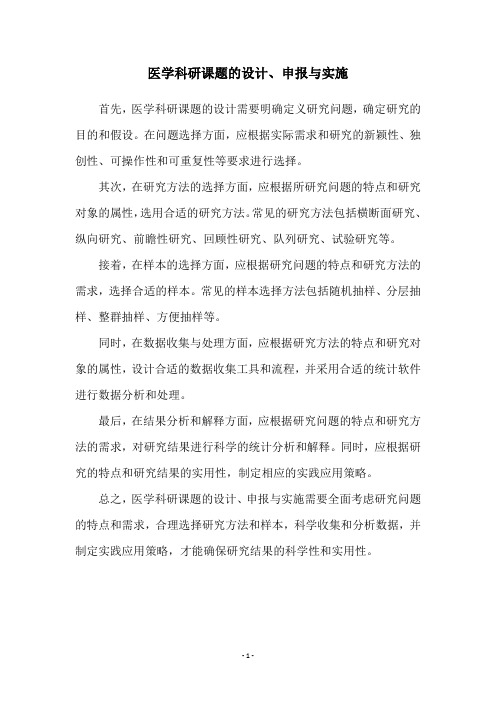 医学科研课题的设计、申报与实施

首先，医学科研课题的设计需要明确定义研究问题，确定研究的目的和假设。在问题选择方面，应根据实际需求和研究的新颖性、独创性、可操作性和可重复性等要求进行选择。

其次，在研究方法的选择方面，应根据所研究问题的特点和研究对象的属性，选用合适的研究方法。常见的研究方法包括横断面研究、纵向研究、前瞻性研究、回顾性研究、队列研究、试验研究等。

接着，在样本的选择方面，应根据研究问题的特点和研究方法的需求，选择合适的样本。常见的样本选择方法包括随机抽样、分层抽样、整群抽样、方便抽样等。

同时，在数据收集与处理方面，应根据研究方法的特点和研究对象的属性，设计合适的数据收集工具和流程，并采用合适的统计软件进行数据分析和处理。

最后，在结果分析和解释方面，应根据研究问题的特点和研究方法的需求，对研究结果进行科学的统计分析和解释。同时，应根据研究的特点和研究结果的实用性，制定相应的实践应用策略。

总之，医学科研课题的设计、申报与实施需要全面考虑研究问题的特点和需求，合理选择研究方法和样本，科学收集和分析数据，并制定实践应用策略，才能确保研究结果的科学性和实用性。

- 1 -